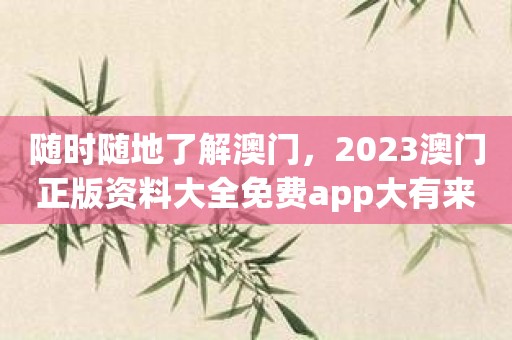 随时随地了解澳门，2023澳门正版资料大全免费app大有来